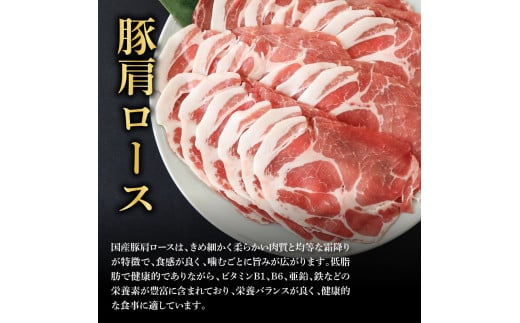 豚肩ロース

国産豚肩ロースは、きめ細かく柔らかい肉質と均等な霜降りが特徴で、食感が良く、噛むごとに旨みが広がります。低脂肪で健康的でありながら、ビタミンB1、B6、亜鉛、鉄などの栄養素が豊富に含まれており、栄養バランスが良く、健康的な食事に適しています。